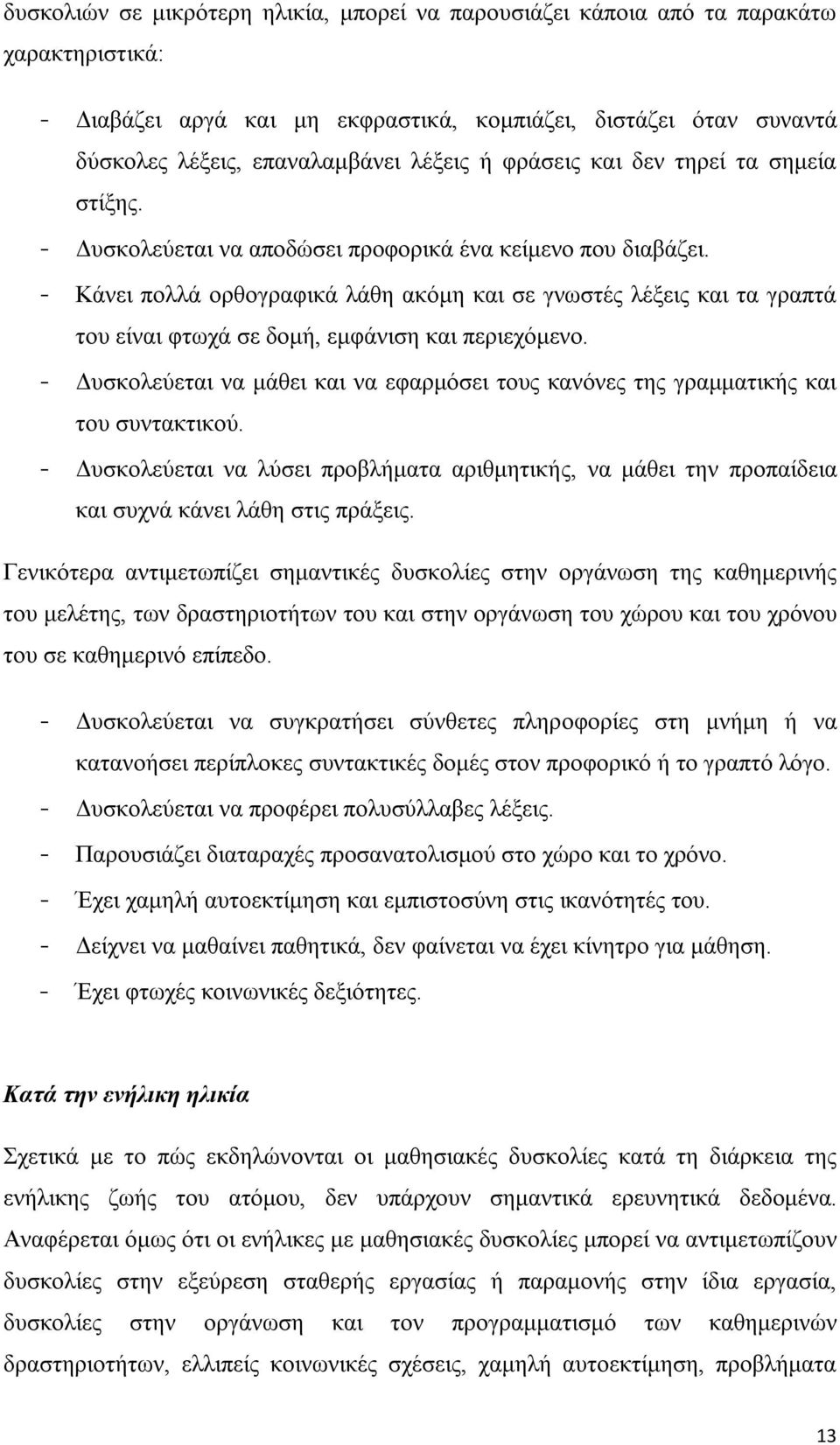 δυσκολιών σε μικρότερη ηλικία, μπορεί να παρουσιάζει κάποια από τα παρακάτω χαρακτηριστικά:

- Διαβάζει αργά και μη εκφραστικά, κομπιάζει, διστάζει όταν συναντά δύσκολες λέξεις, επαναλαμβάνει λέξεις ή φράσεις και δεν τηρεί τα σημεία στίξης.
- Δυσκολεύεται να αποδώσει προφορικά ένα κείμενο που διαβάζει.
- Κάνει πολλά ορθογραφικά λάθη ακόμη και σε γνωστές λέξεις και τα γραπτά του είναι φτωχά σε δομή, εμφάνιση και περιεχόμενο.
- Δυσκολεύεται να μάθει και να εφαρμόσει τους κανόνες της γραμματικής και του συντακτικού.
- Δυσκολεύεται να λύσει προβλήματα αριθμητικής, να μάθει την προπαίδεια και συχνά κάνει λάθη στις πράξεις.

Γενικότερα αντιμετωπίζει σημαντικές δυσκολίες στην οργάνωση της καθημερινής του μελέτης, των δραστηριοτήτων του και στην οργάνωση του χώρου και του χρόνου του σε καθημερινό επίπεδο.

- Δυσκολεύεται να συγκρατήσει σύνθετες πληροφορίες στη μνήμη ή να κατανοήσει περίπλοκες συντακτικές δομές στον προφορικό ή το γραπτό λόγο.
- Δυσκολεύεται να προφέρει πολυσύλλαβες λέξεις.
- Παρουσιάζει διαταραχές προσανατολισμού στο χώρο και το χρόνο.
- Έχει χαμηλή αυτοεκτίμηση και εμπιστοσύνη στις ικανότητές του.
- Δείχνει να μαθαίνει παθητικά, δεν φαίνεται να έχει κίνητρο για μάθηση.
- Έχει φτωχές κοινωνικές δεξιότητες.

Κατά την ενήλικη ηλικία

Σχετικά με το πώς εκδηλώνονται οι μαθησιακές δυσκολίες κατά τη διάρκεια της ενήλικης ζωής του ατόμου, δεν υπάρχουν σημαντικά ερευνητικά δεδομένα. Αναφέρεται όμως ότι οι ενήλικες με μαθησιακές δυσκολίες μπορεί να αντιμετωπίζουν δυσκολίες στην εξεύρεση σταθερής εργασίας ή παραμονής στην ίδια εργασία, δυσκολίες στην οργάνωση και τον προγραμματισμό των καθημερινών δραστηριοτήτων, ελλιπείς κοινωνικές σχέσεις, χαμηλή αυτοεκτίμηση, προβλήματα

13